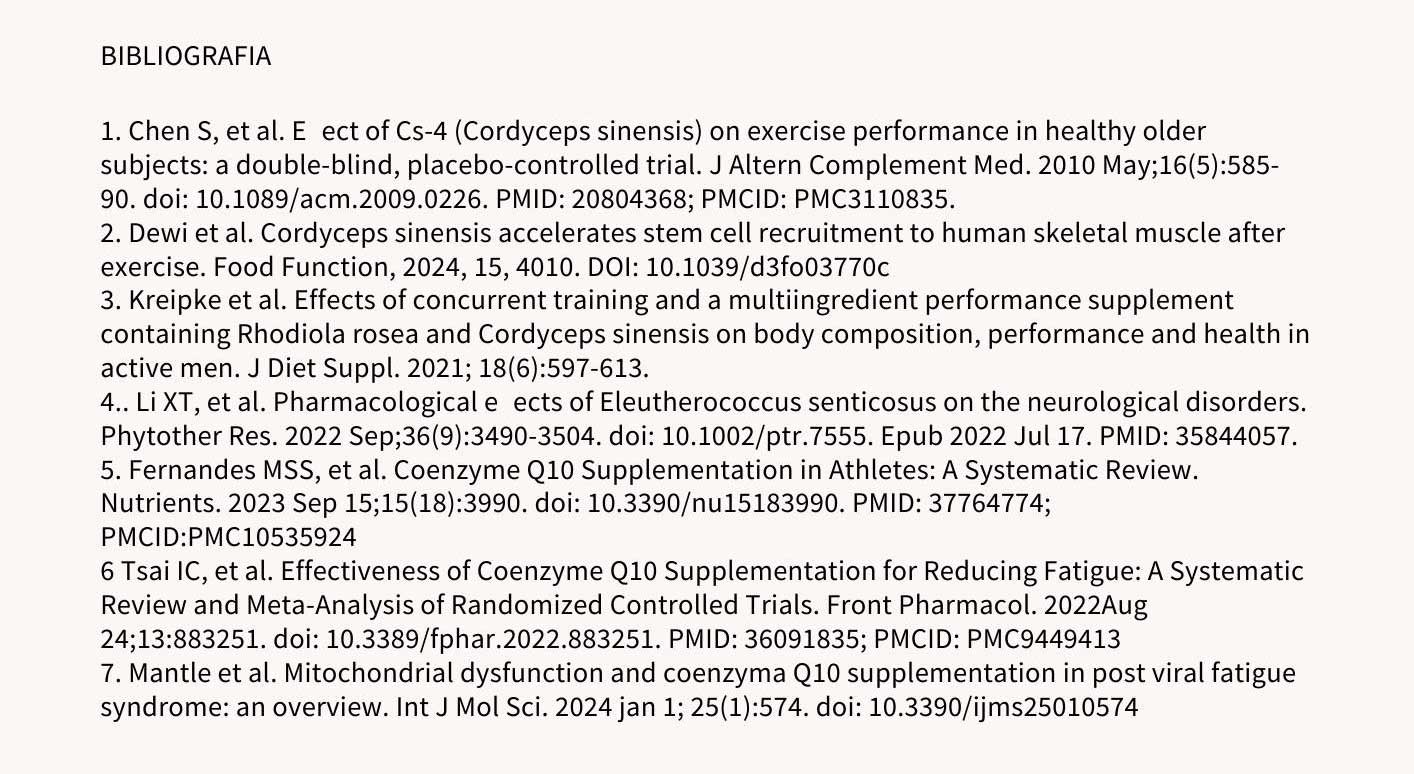 BIBLIOGRAFIA

1. Chen S, et al. E ect of Cs-4 (Cordyceps sinensis) on exercise performance in healthy older subjects: a double-blind, placebo-controlled trial. J Altern Complement Med. 2010 May;16(5):585-90. doi: 10.1089/acm.2009.0226. PMID: 20804368; PMCID: PMC3110835.
2. Dewi et al. Cordyceps sinensis accelerates stem cell recruitment to human skeletal muscle after exercise. Food Function, 2024, 15, 4010. DOI: 10.1039/d3fo03770c
3. Kreipke et al. Effects of concurrent training and a multiingredient performance supplement containing Rhodiola rosea and Cordyceps sinensis on body composition, performance and health in active men. J Diet Suppl. 2021; 18(6):597-613.
4.. Li XT, et al. Pharmacological e ects of Eleutherococcus senticosus on the neurological disorders. Phytother Res. 2022 Sep;36(9):3490-3504. doi: 10.1002/ptr.7555. Epub 2022 Jul 17. PMID: 35844057.
5. Fernandes MSS, et al. Coenzyme Q10 Supplementation in Athletes: A Systematic Review. Nutrients. 2023 Sep 15;15(18):3990. doi: 10.3390/nu15183990. PMID: 37764774; PMCID:PMC10535924
6 Tsai IC, et al. Effectiveness of Coenzyme Q10 Supplementation for Reducing Fatigue: A Systematic Review and Meta-Analysis of Randomized Controlled Trials. Front Pharmacol. 2022Aug 24;13:883251. doi: 10.3389/fphar.2022.883251. PMID: 36091835; PMCID: PMC9449413
7. Mantle et al. Mitochondrial dysfunction and coenzyma Q10 supplementation in post viral fatigue syndrome: an overview. Int J Mol Sci. 2024 jan 1; 25(1):574. doi: 10.3390/ijms25010574